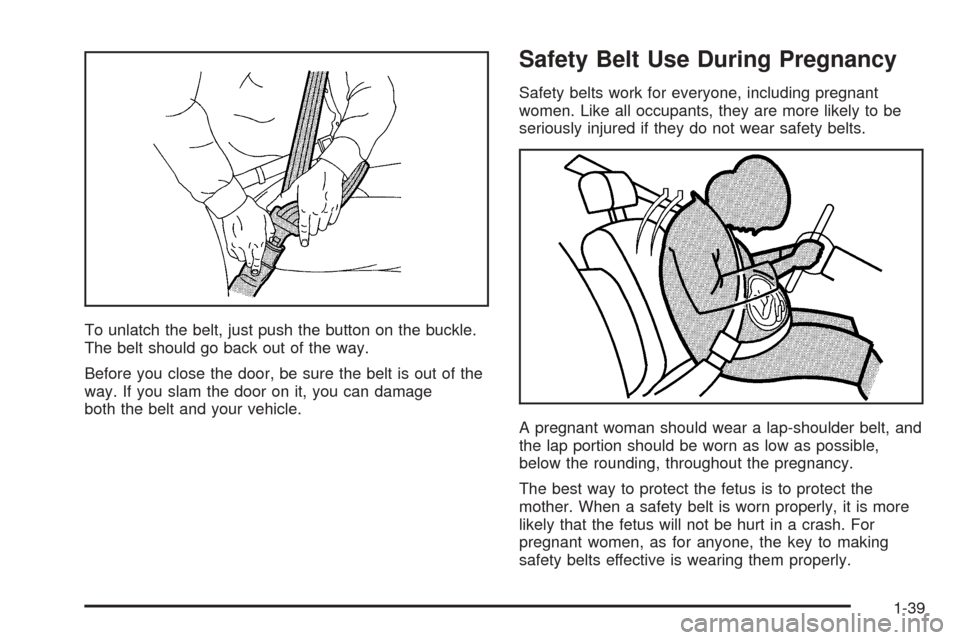 To unlatch the belt, just push the button on the buckle. The belt should go back out of the way.

Before you close the door, be sure the belt is out of the way. If you slam the door on it, you can damage both the belt and your vehicle.

Safety Belt Use During Pregnancy

Safety belts work for everyone, including pregnant women. Like all occupants, they are more likely to be seriously injured if they do not wear safety belts.

A pregnant woman should wear a lap-shoulder belt, and the lap portion should be worn as low as possible, below the rounding, throughout the pregnancy.

The best way to protect the fetus is to protect the mother. When a safety belt is worn properly, it is more likely that the fetus will not be hurt in a crash. For pregnant women, as for anyone, the key to making safety belts effective is wearing them properly.

1-39

carmanualsonline.info